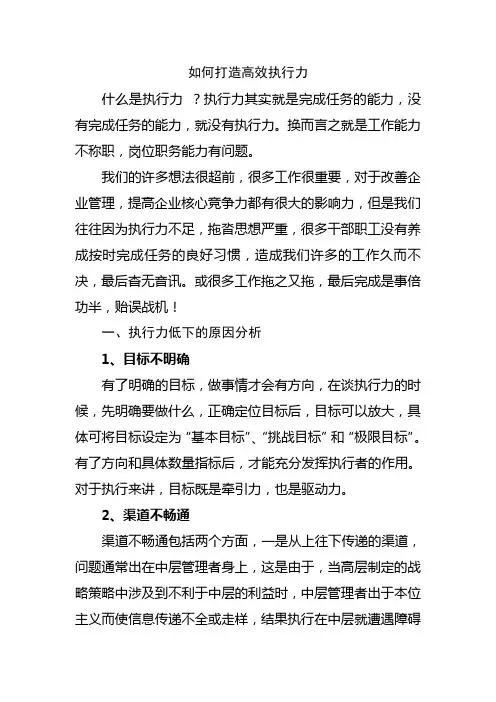 如何打造高效执行力

什么是执行力 ？执行力其实就是完成任务的能力，没有完成任务的能力，就没有执行力。换而言之就是工作能力不称职，岗位职务能力有问题。

我们的许多想法很超前，很多工作很重要，对于改善企业管理，提高企业核心竞争力都有很大的影响力，但是我们往往因为执行力不足，拖沓思想严重，很多干部职工没有养成按时完成任务的良好习惯，造成我们许多的工作久而不决，最后杳无音讯。或很多工作拖之又拖，最后完成是事倍功半，贻误战机！

一、执行力低下的原因分析

1、目标不明确

有了明确的目标，做事情才会有方向，在谈执行力的时候，先明确要做什么，正确定位目标后，目标可以放大，具体可将目标设定为“基本目标”、“挑战目标”和“极限目标”。有了方向和具体数量指标后，才能充分发挥执行者的作用。对于执行来讲，目标既是牵引力，也是驱动力。

2、渠道不畅通

渠道不畅通包括两个方面，一是从上往下传递的渠道，问题通常出在中层管理者身上，这是由于，当高层制定的战略策略中涉及到不利于中层的利益时，中层管理者出于本位主义而使信息传递不全或走样，结果执行在中层就遭遇障碍